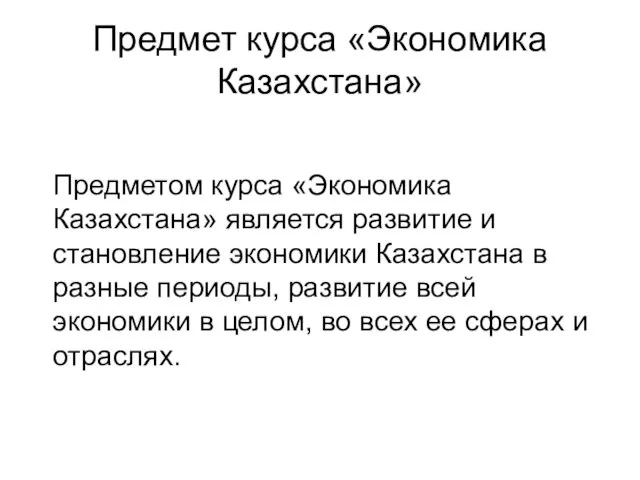 Предмет курса «Экономика Казахстана»

Предметом курса «Экономика Казахстана» является развитие и становление экономики Казахстана в разные периоды, развитие всей экономики в целом, во всех ее сферах и отраслях.